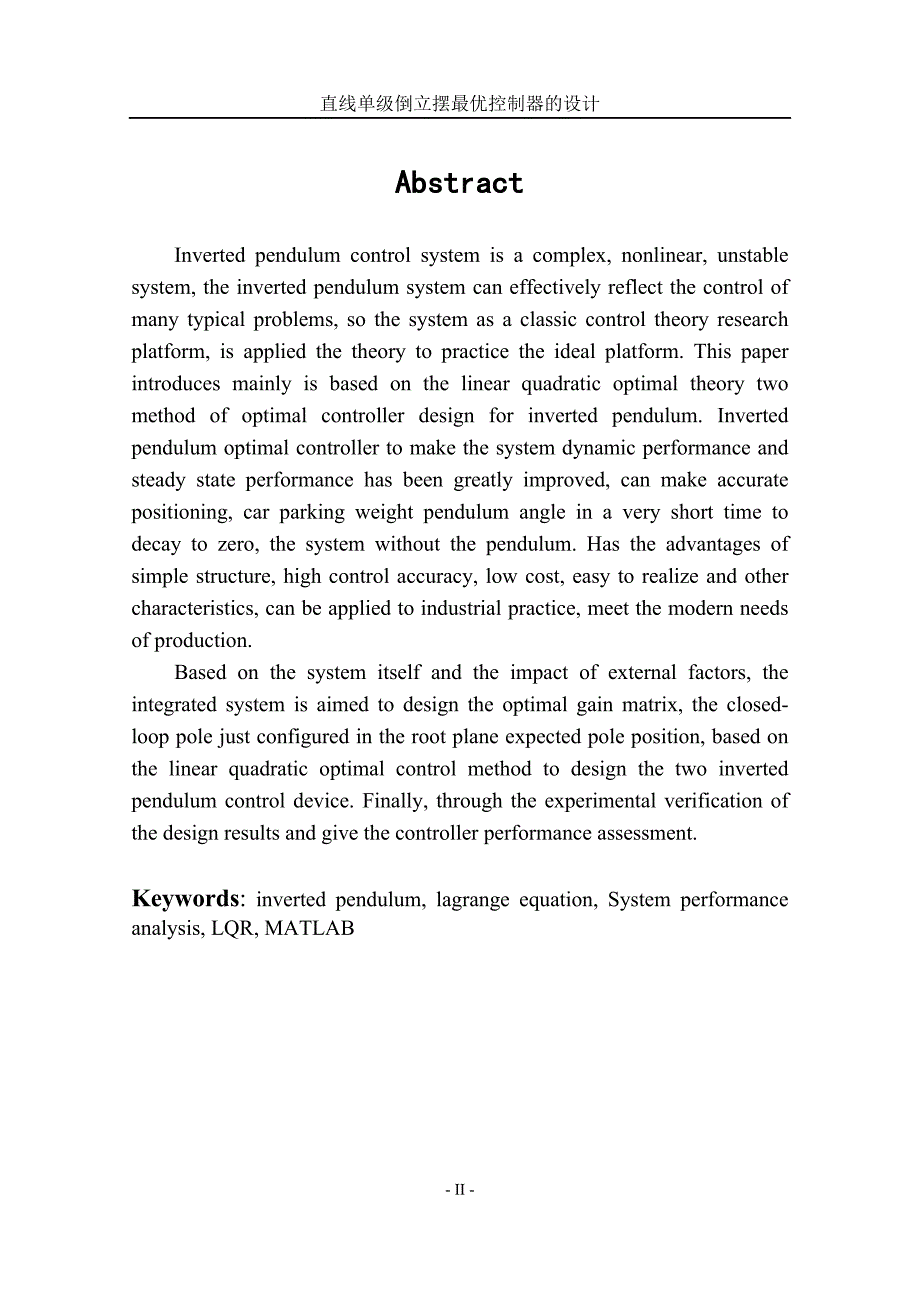 直线单级倒立摆最优控制器的设计

Abstract

Inverted pendulum control system is a complex, nonlinear, unstable system, the inverted pendulum system can effectively reflect the control of many typical problems, so the system as a classic control theory research platform, is applied the theory to practice the ideal platform. This paper introduces mainly is based on the linear quadratic optimal theory two method of optimal controller design for inverted pendulum. Inverted pendulum optimal controller to make the system dynamic performance and steady state performance has been greatly improved, can make accurate positioning, car parking weight pendulum angle in a very short time to decay to zero, the system without the pendulum. Has the advantages of simple structure, high control accuracy, low cost, easy to realize and other characteristics, can be applied to industrial practice, meet the modern needs of production.

Based on the system itself and the impact of external factors, the integrated system is aimed to design the optimal gain matrix, the closed-loop pole just configured in the root plane expected pole position, based on the linear quadratic optimal control method to design the two inverted pendulum control device. Finally, through the experimental verification of the design results and give the controller performance assessment.

Keywords: inverted pendulum, lagrange equation, System performance analysis, LQR, MATLAB

- II -